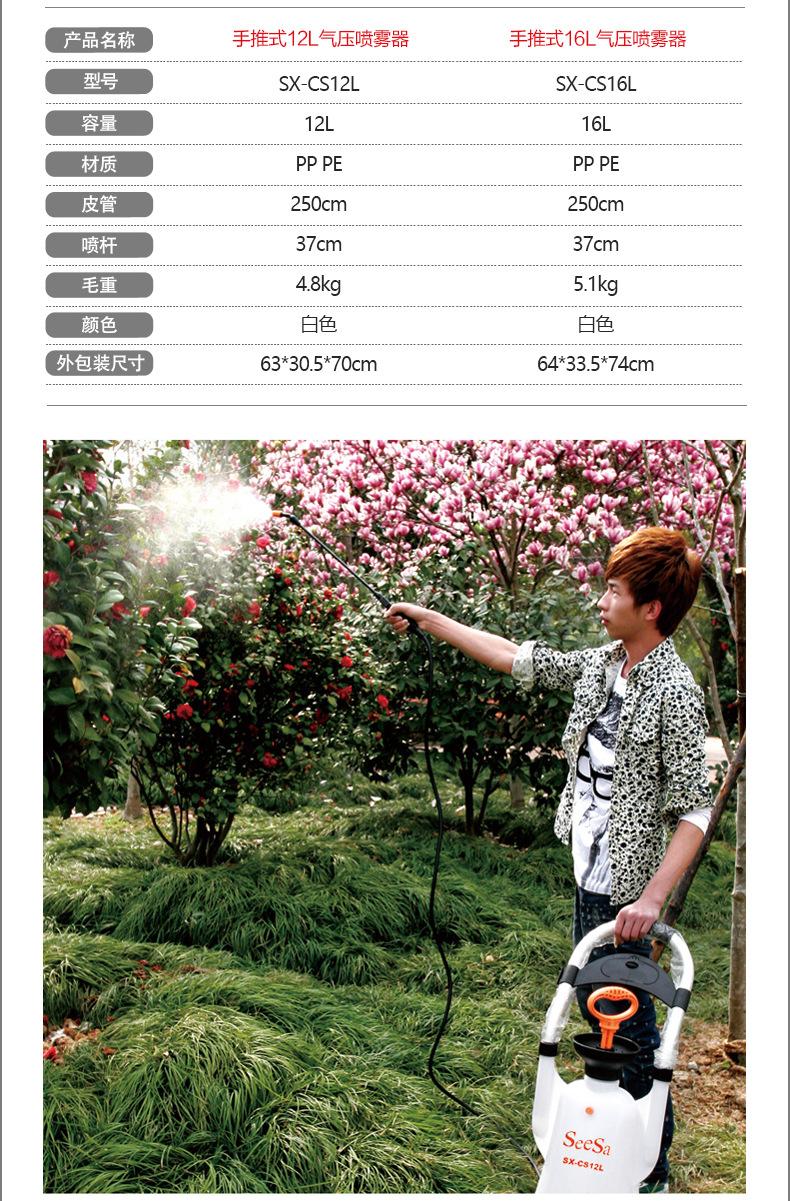 | 产品名称 | 手推式12L气压喷雾器 | 手推式16L气压喷雾器 |
|---|---|---|
| 型号 | SX-CS12L | SX-CS16L |
| 容量 | 12L | 16L |
| 材质 | PP PE | PP PE |
| 皮管 | 250cm | 250cm |
| 喷杆 | 37cm | 37cm |
| 毛重 | 4.8kg | 5.1kg |
| 颜色 | 白色 | 白色 |
| 外包装尺寸 | 63*30.5*70cm | 64*33.5*74cm |

SeeSa
SX-CS12L